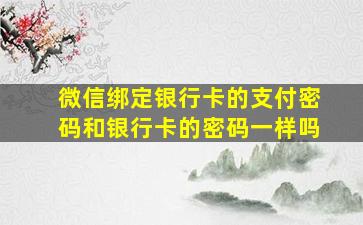 微信绑定银行卡的支付密码和银行卡的密码一样吗